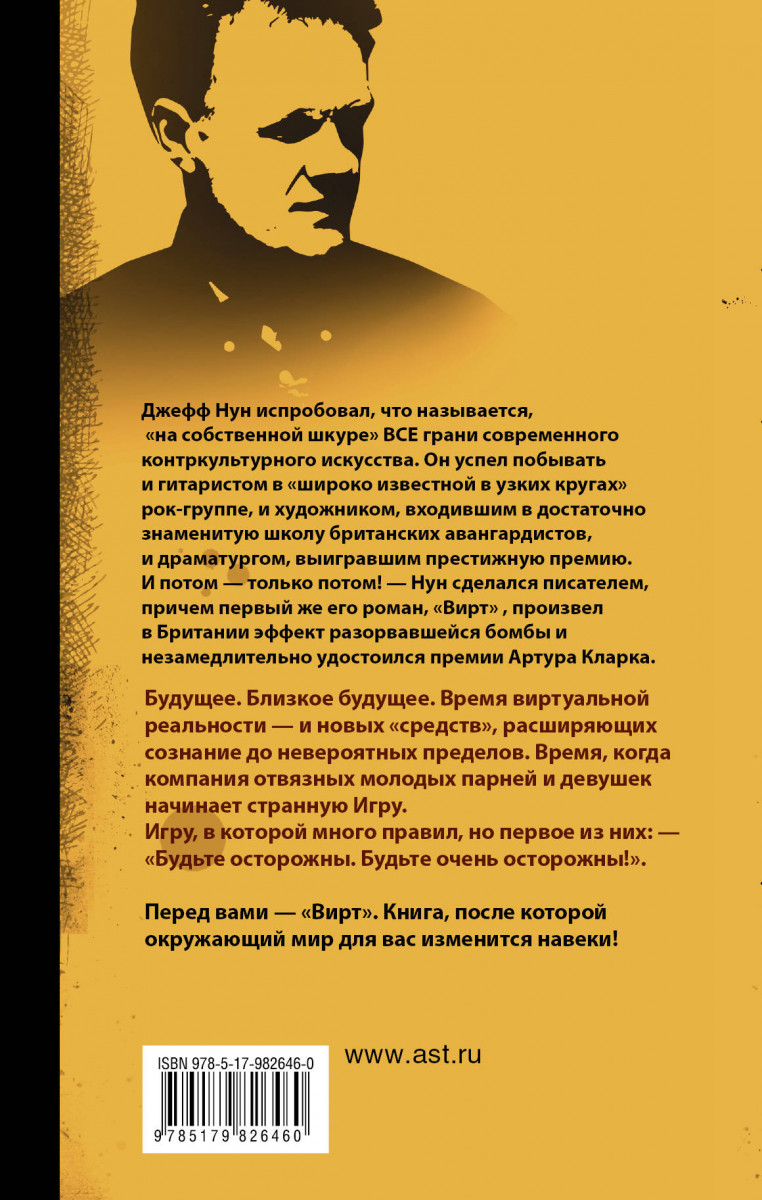 Джефф Нун испробовал, что называется, «на собственной шкуре» ВСЕ грани современного контркультурного искусства. Он успел побывать и гитаристом в «широко известной в узких кругах» рок-группе, и художником, входившим в достаточно знаменитую школу британских авангардистов, и драматургом, выигравшим престижную премию. И потом — только потом! — Нун сделался писателем, причем первый же его роман, «Вирт» , произвел в Британии эффект разорвавшейся бомбы и незамедлительно удостоился премии Артура Кларка.

Будущее. Близкое будущее. Время виртуальной реальности — и новых «средств», расширяющих сознание до невероятных пределов. Время, когда компания отвязных молодых парней и девушек начинает странную Игру.
Игру, в которой много правил, но первое из них: — «Будьте осторожны. Будьте очень осторожны!».

Перед вами — «Вирт». Книга, после которой окружающий мир для вас изменится навеки!

ISBN 978-5-17-982646-0

9 785179 826460

www.ast.ru